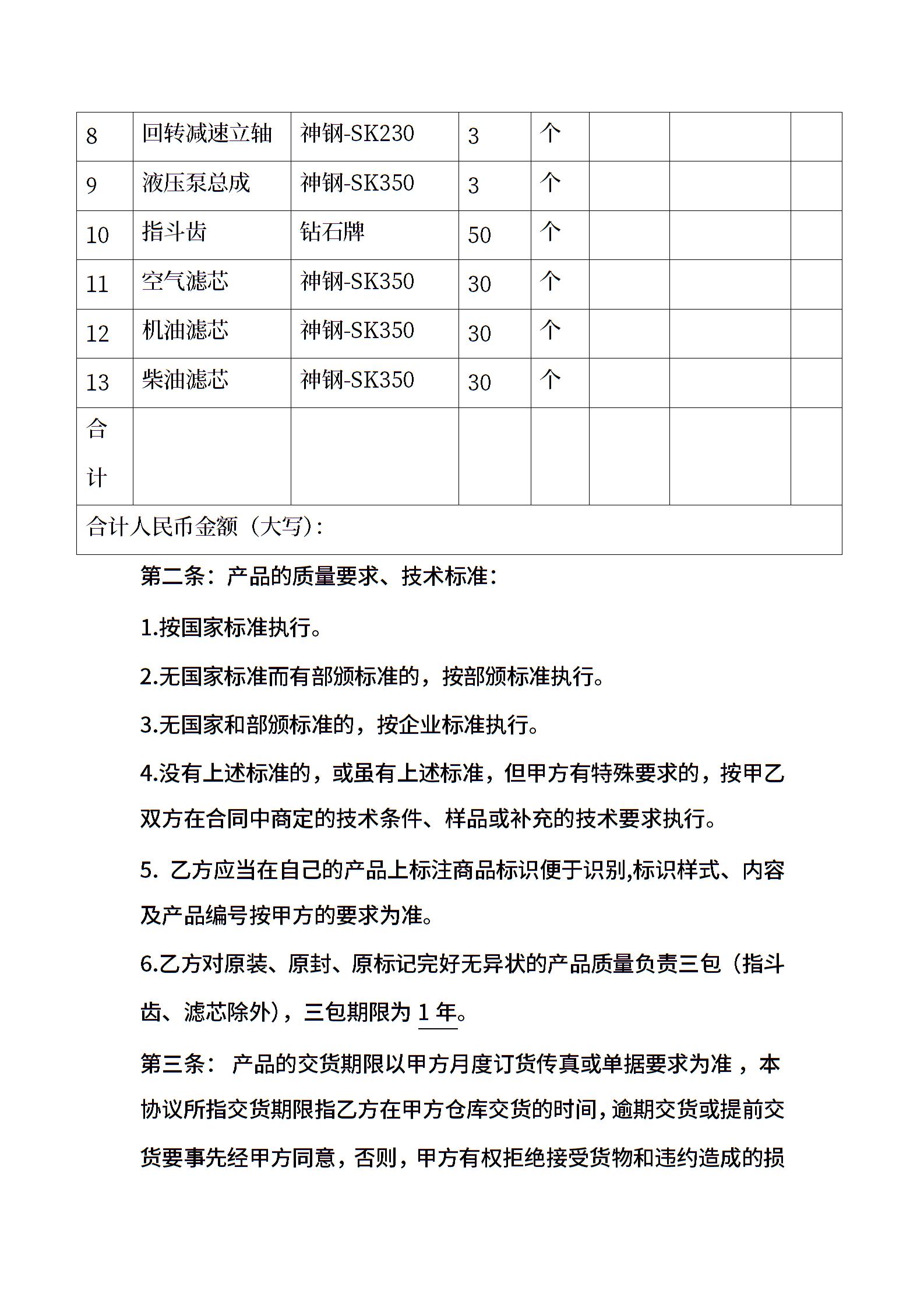 | 8 | 回转减速立轴 | 神钢-SK230 | 3 | 个 | | | |
|---|---|---|---|---|---|---|---|
| 9 | 液压泵总成 | 神钢-SK350 | 3 | 个 | | | |
| 10 | 指斗齿 | 钻石牌 | 50 | 个 | | | |
| 11 | 空气滤芯 | 神钢-SK350 | 30 | 个 | | | |
| 12 | 机油滤芯 | 神钢-SK350 | 30 | 个 | | | |
| 13 | 柴油滤芯 | 神钢-SK350 | 30 | 个 | | | |
| 合计 | | | | | | | |
| 合计人民币金额（大写）: | | | | | | | |

第二条：产品的质量要求、技术标准：

1.按国家标准执行。

2.无国家标准而有部颁标准的，按部颁标准执行。

3.无国家和部颁标准的，按企业标准执行。

4.没有上述标准的，或虽有上述标准，但甲方有特殊要求的，按甲乙双方在合同中商定的技术条件、样品或补充的技术要求执行。

5. 乙方应当在自己的产品上标注商品标识便于识别,标识样式、内容及产品编号按甲方的要求为准。

6.乙方对原装、原封、原标记完好无异状的产品质量负责三包（指斗齿、滤芯除外），三包期限为 1 年。

第三条： 产品的交货期限以甲方月度订货传真或单据要求为准 ，本协议所指交货期限指乙方在甲方仓库交货的时间，逾期交货或提前交货要事先经甲方同意，否则，甲方有权拒绝接受货物和违约造成的损